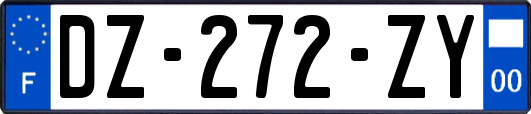 F
DZ-272-ZY
00